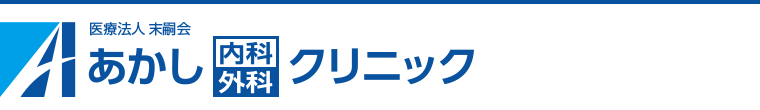 医療法人 末嗣会
あかし 内科 外科 クリニック